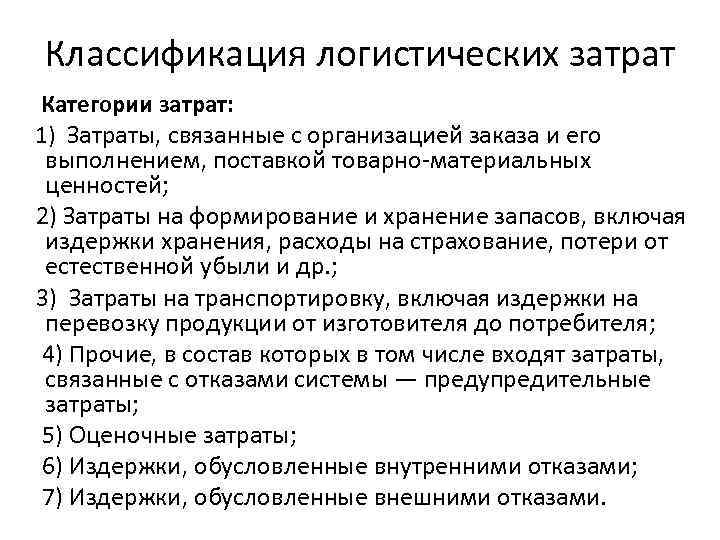 Классификация логистических затрат

Категории затрат:

1) Затраты, связанные с организацией заказа и его выполнением, поставкой товарно-материальных ценностей;

2) Затраты на формирование и хранение запасов, включая издержки хранения, расходы на страхование, потери от естественной убыли и др.;

3) Затраты на транспортировку, включая издержки на перевозку продукции от изготовителя до потребителя;

4) Прочие, в состав которых в том числе входят затраты, связанные с отказами системы — предупредительные затраты;

5) Оценочные затраты;

6) Издержки, обусловленные внутренними отказами;

7) Издержки, обусловленные внешними отказами.